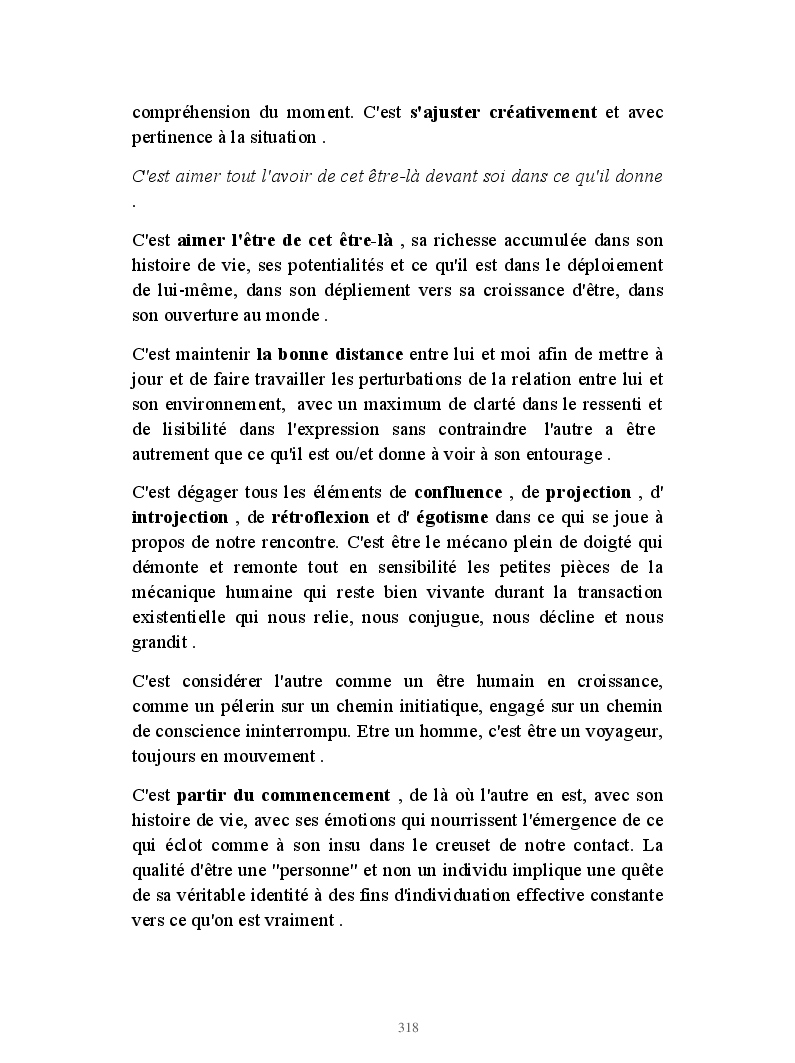 compréhension du moment. C'est s'ajuster créativement et avec pertinence à la situation .

C'est aimer tout l'avoir de cet être-là devant soi dans ce qu'il donne .

C'est aimer l'être de cet être-là , sa richesse accumulée dans son histoire de vie, ses potentialités et ce qu'il est dans le déploiement de lui-même, dans son dépliement vers sa croissance d'être, dans son ouverture au monde .

C'est maintenir la bonne distance entre lui et moi afin de mettre à jour et de faire travailler les perturbations de la relation entre lui et son environnement, avec un maximum de clarté dans le ressenti et de lisibilité dans l'expression sans contraindre l'autre a être autrement que ce qu'il est ou/et donne à voir à son entourage .

C'est dégager tous les éléments de confluence , de projection , d' introjection , de rétroflexion et d' égotisme dans ce qui se joue à propos de notre rencontre. C'est être le mécano plein de doigté qui démonte et remonte tout en sensibilité les petites pièces de la mécanique humaine qui reste bien vivante durant la transaction existentielle qui nous relie, nous conjugue, nous décline et nous grandit .

C'est considérer l'autre comme un être humain en croissance, comme un pélerin sur un chemin initiatique, engagé sur un chemin de conscience ininterrompu. Etre un homme, c'est être un voyageur, toujours en mouvement .

C'est partir du commencement , de là où l'autre en est, avec son histoire de vie, avec ses émotions qui nourrissent l'émergence de ce qui éclot comme à son insu dans le creuset de notre contact. La qualité d'être une "personne" et non un individu implique une quête de sa véritable identité à des fins d'individuation effective constante vers ce qu'on est vraiment .

318